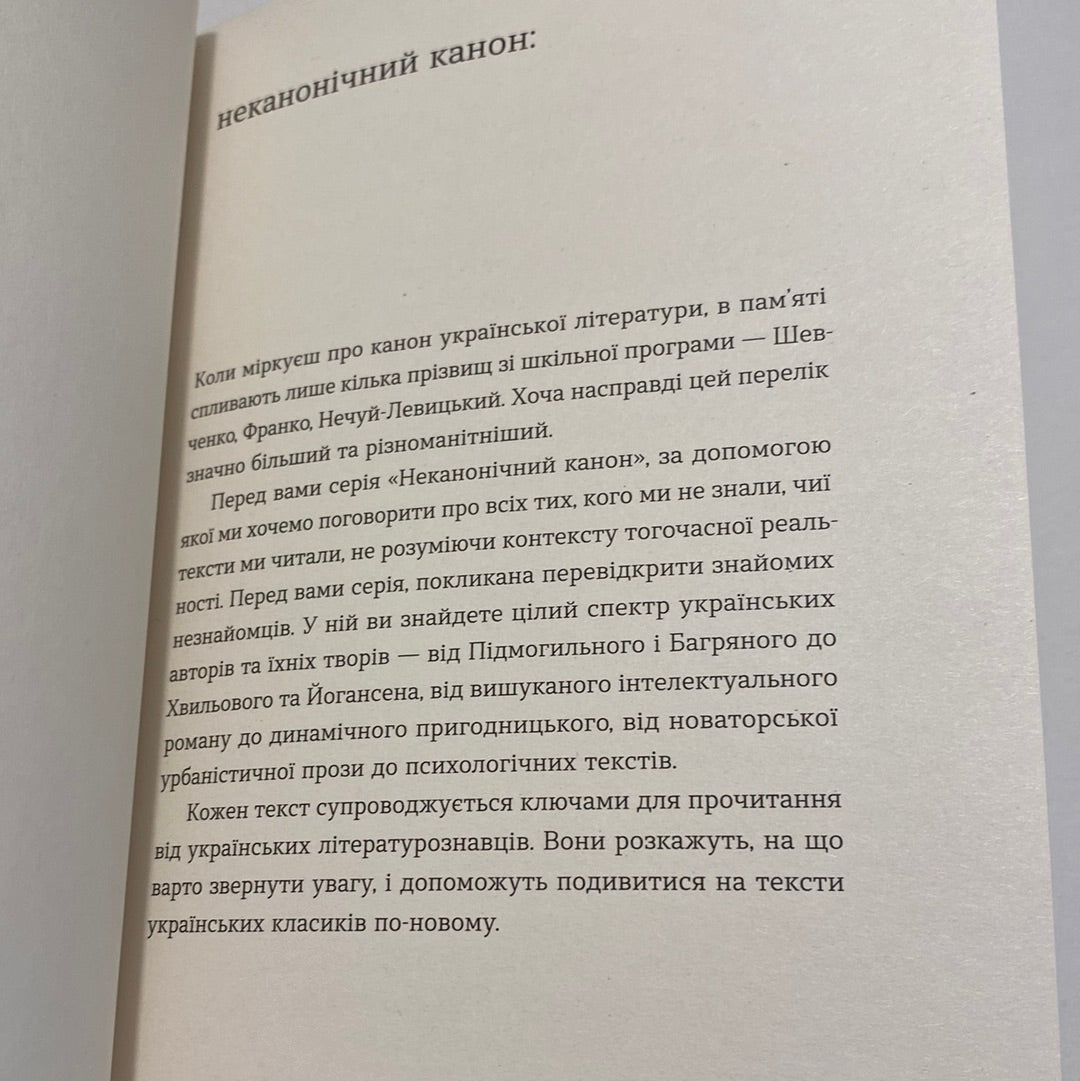 неканонічний канон:

Коли міркуєш про канон української літератури, в пам'яті спливають лише кілька прізвищ зі шкільної програми — Шевченко, Франко, Нечуй-Левицький. Хоча насправді цей перелік значно більший та різноманітніший.

Перед вами серія «Неканонічний канон», за допомогою якої ми хочемо поговорити про всіх тих, кого ми не знали, чиї тексти ми читали, не розуміючи контексту тогочасної реальності. Перед вами серія, покликана перевідкрити знайомих незнайомців. У ній ви знайдете цілий спектр українських авторів та їхніх творів — від Підмогильного і Багряного до Хвильового та Йогансена, від вишуканого інтелектуального роману до динамічного пригодницького, від новаторської урбаністичної прози до психологічних текстів.

Кожен текст супроводжується ключами для прочитання від українських літературознавців. Вони розкажуть, на що варто звернути увагу, і допоможуть подивитися на тексти українських класиків по-новому.